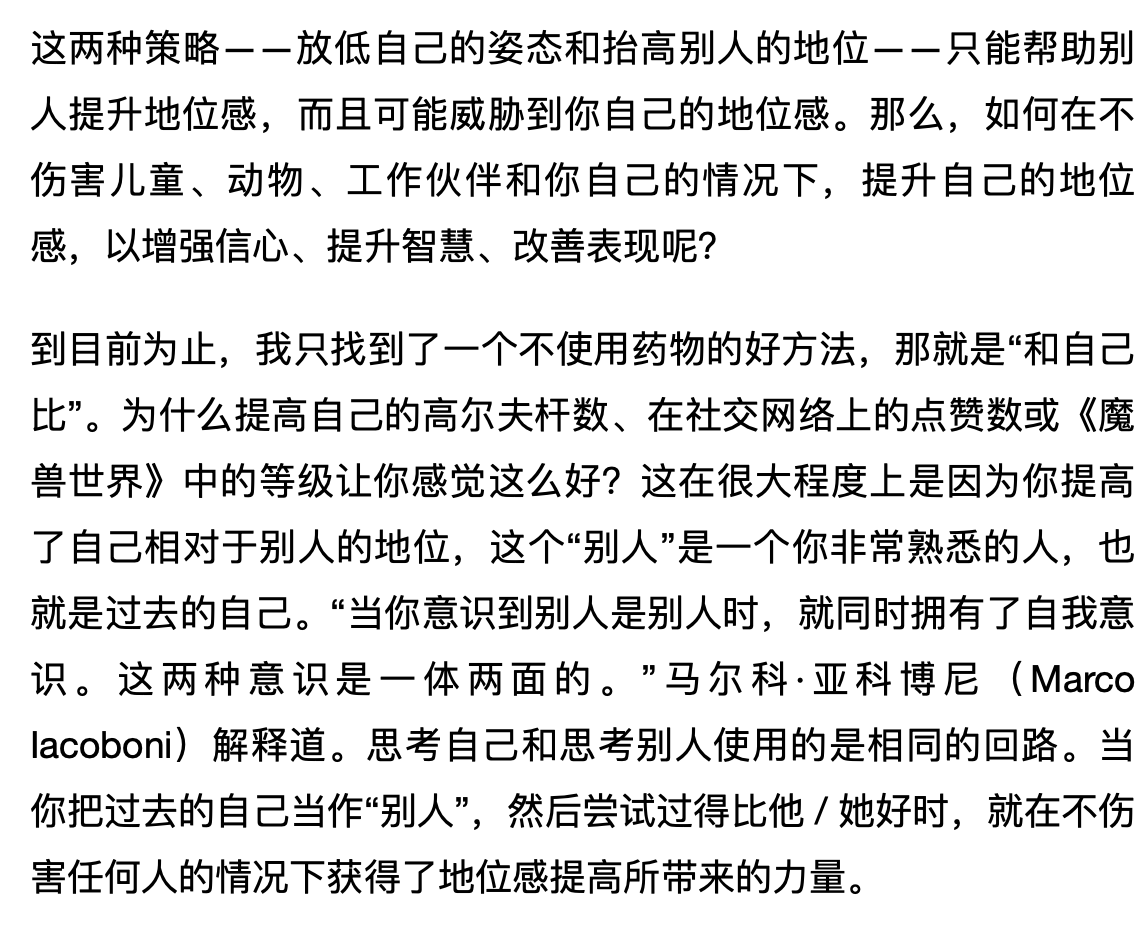 这两种策略——放低自己的姿态和抬高别人的地位——只能帮助别人提升地位感，而且可能威胁到你自己的地位感。那么，如何在不伤害儿童、动物、工作伙伴和你自己的情况下，提升自己的地位感，以增强信心、提升智慧、改善表现呢?

到目前为止，我只找到了一个不使用药物的好方法，那就是“和自己比”。为什么提高自己的高尔夫杆数、在社交网络上的点赞数或《魔兽世界》中的等级让你感觉这么好？这在很大程度上是因为你提高了自己相对于别人的地位，这个“别人”是一个你非常熟悉的人，也就是过去的自己。“当你意识到别人是别人时，就同时拥有了自我意识。这两种意识是一体两面的。”马尔科·亚科博尼（Marco Iacoboni）解释道。思考自己和思考别人使用的是相同的回路。当你把过去的自己当作“别人”，然后尝试过得比他 / 她好时，就在不伤害任何人的情况下获得了地位感提高所带来的力量。